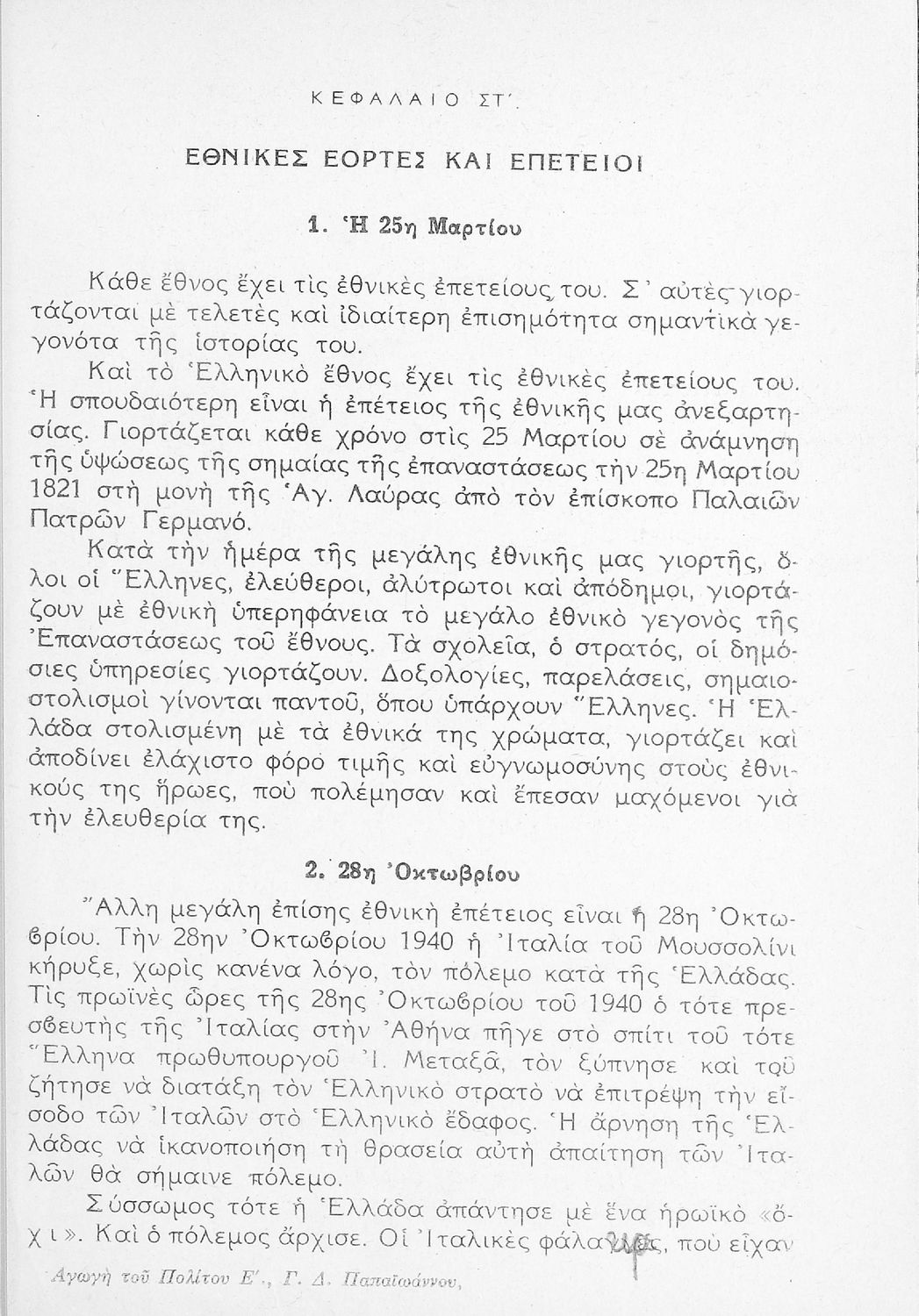 ΚΕΦΑΛΑΙΟ ΣΤ΄.

ΕΘΝΙΚΕΣ ΕΟΡΤΕΣ ΚΑΙ ΕΠΕΤΕΙΟΙ

1. Ἡ 25η Μαρτίου

Κάθε ἔθνος ἔχει τὶς ἐθνικὲς ἐπετείους του. Σ᾽ αὐτὲς γιορτάζονται μὲ τελετὲς καὶ ἰδιαίτερη ἐπισημότητα σημαντικὰ γεγονότα τῆς ἱστορίας του.

Καὶ τὸ Ἑλληνικὸ ἔθνος ἔχει τὶς ἐθνικὲς ἐπετείους του. Ἡ σπουδαιότερη εἶναι ἡ ἐπέτειος τῆς ἐθνικῆς μας ἀνεξαρτησίας. Γιορτάζεται κάθε χρόνο στὶς 25 Μαρτίου σὲ ἀνάμνηση τῆς ὑψώσεως τῆς σημαίας τῆς ἐπαναστάσεως τὴν 25η Μαρτίου 1821 στὴ μονὴ τῆς Ἁγ. Λαύρας ἀπὸ τὸν ἐπίσκοπο Παλαιῶν Πατρῶν Γερμανό.

Κατὰ τὴν ἡμέρα τῆς μεγάλης ἐθνικῆς μας γιορτῆς, ὅλοι οἱ Ἕλληνες, ἐλεύθεροι, ἀλύτρωτοι καὶ ἀπόδημοι, γιορτάζουν μὲ ἐθνικὴ ὑπερηφάνεια τὸ μεγάλο ἐθνικὸ γεγονὸς τῆς Ἐπαναστάσεως τοῦ ἔθνους. Τὰ σχολεῖα, ὁ στρατός, οἱ δημόσιες ὑπηρεσίες γιορτάζουν. Δοξολογίες, παρελάσεις, σημαιοστολισμοὶ γίνονται παντοῦ, ὅπου ὑπάρχουν Ἕλληνες. Ἡ Ἑλλάδα στολισμένη μὲ τὰ ἐθνικά της χρώματα, γιορτάζει καὶ ἀποδίνει ἐλάχιστο φόρο τιμῆς καὶ εὐγνωμοσύνης στοὺς ἐθνικούς της ἥρωες, ποὺ πολέμησαν καὶ ἔπεσαν μαχόμενοι γιὰ τὴν ἐλευθερία της.

2. 28η Ὀκτωβρίου

Ἄλλη μεγάλη ἐπίσης ἐθνικὴ ἐπέτειος εἶναι ἡ 28η Ὀκτωβρίου. Τὴν 28ην Ὀκτωβρίου 1940 ἡ Ἰταλία τοῦ Μουσσολίνι κήρυξε, χωρὶς κανένα λόγο, τὸν πόλεμο κατὰ τῆς Ἑλλάδας. Τὶς πρωϊνὲς ὧρες τῆς 28ης Ὀκτωβρίου τοῦ 1940 ὁ τότε πρεσβευτὴς τῆς Ἰταλίας στὴν Ἀθήνα πῆγε στὸ σπίτι τοῦ τότε Ἕλληνα πρωθυπουργοῦ Ἰ. Μεταξᾶ, τὸν ξύπνησε καὶ τοῦ ζήτησε νὰ διατάξη τὸν Ἑλληνικὸ στρατὸ νὰ ἐπιτρέψη τὴν εἴσοδο τῶν Ἰταλῶν στὸ Ἑλληνικὸ ἔδαφος. Ἡ ἄρνηση τῆς Ἑλλάδας νὰ ἱκανοποιήση τὴ θρασεία αὐτὴ ἀπαίτηση τῶν Ἰταλῶν θὰ σήμαινε πόλεμο.

Σύσσωμος τότε ἡ Ἑλλάδα ἀπάντησε μὲ ἕνα ἡρωϊκὸ «ὄχι». Καὶ ὁ πόλεμος ἄρχισε. Οἱ Ἰταλικὲς φάλαγγες, ποὺ εἶχαν

Ἀγωγὴ τοῦ Πολίτου Ε΄., Γ. Δ. Παπαϊωάννου,